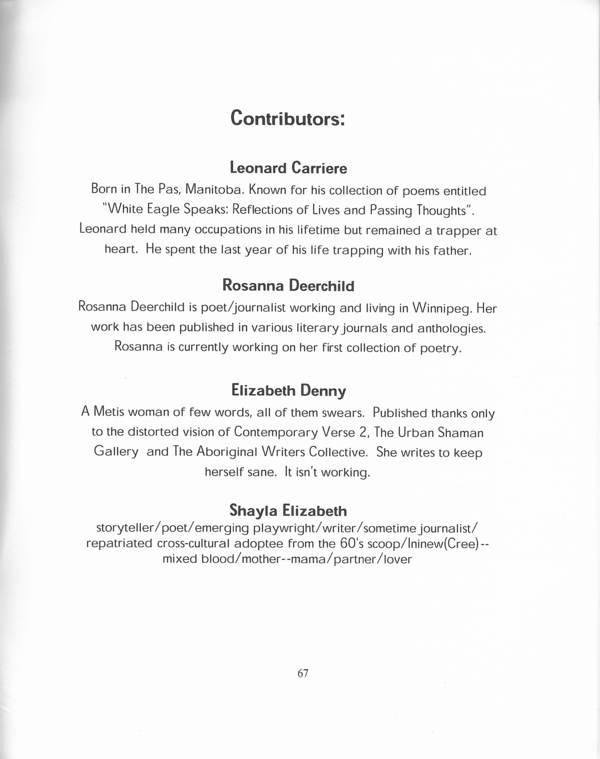 Contributors:

Leonard Carriere

Born in The Pas, Manitoba. Known for his collection of poems entitled "White Eagle Speaks: Reflections of Lives and Passing Thoughts". Leonard held many occupations in his lifetime but remained a trapper at heart. He spent the last year of his life trapping with his father.

Rosanna Deerchild

Rosanna Deerchild is poet/journalist working and living in Winnipeg. Her work has been published in various literary journals and anthologies. Rosanna is currently working on her first collection of poetry.

Elizabeth Denny

A Metis woman of few words, all of them swears. Published thanks only to the distorted vision of Contemporary Verse 2, The Urban Shaman Gallery and The Aboriginal Writers Collective. She writes to keep herself sane. It isn't working.

Shayla Elizabeth

storyteller/poet/emerging playwright/writer/sometime journalist/ repatriated cross-cultural adoptee from the 60's scoop/Ininew(Cree)-- mixed blood/mother--mama/partner/lover

67